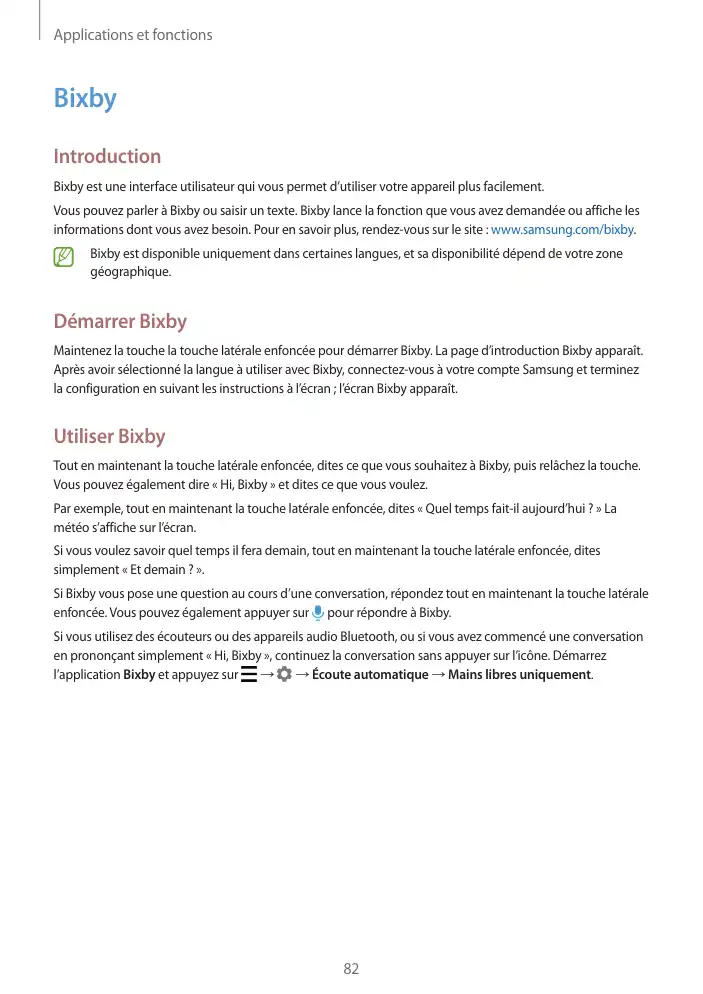 Applications et fonctions

Bixby

Introduction

Bixby est une interface utilisateur qui vous permet d'utiliser votre appareil plus facilement.

Vous pouvez parler à Bixby ou saisir un texte. Bixby lance la fonction que vous avez demandée ou affiche les informations dont vous avez besoin. Pour en savoir plus, rendez-vous sur le site : www.samsung.com/bixby.

Bixby est disponible uniquement dans certaines langues, et sa disponibilité dépend de votre zone géographique.

Démarrer Bixby

Maintenez la touche la touche latérale enfoncée pour démarrer Bixby. La page d'introduction Bixby apparaît. Après avoir sélectionné la langue à utiliser avec Bixby, connectez-vous à votre compte Samsung et terminez la configuration en suivant les instructions à l'écran ; l'écran Bixby apparaît.

Utiliser Bixby

Tout en maintenant la touche latérale enfoncée, dites ce que vous souhaitez à Bixby, puis relâchez la touche. Vous pouvez également dire « Hi, Bixby » et dites ce que vous voulez.

Par exemple, tout en maintenant la touche latérale enfoncée, dites « Quel temps fait-il aujourd'hui ? » La météo s'affiche sur l'écran.

Si vous voulez savoir quel temps il fera demain, tout en maintenant la touche latérale enfoncée, dites simplement « Et demain ? ».

Si Bixby vous pose une question au cours d'une conversation, répondez tout en maintenant la touche latérale enfoncée. Vous pouvez également appuyer sur pour répondre à Bixby.

Si vous utilisez des écouteurs ou des appareils audio Bluetooth, ou si vous avez commencé une conversation en prononçant simplement « Hi, Bixby », continuez la conversation sans appuyer sur l'icône. Démarrez l'application Bixby et appuyez sur → → Écoute automatique → Mains libres uniquement.

82